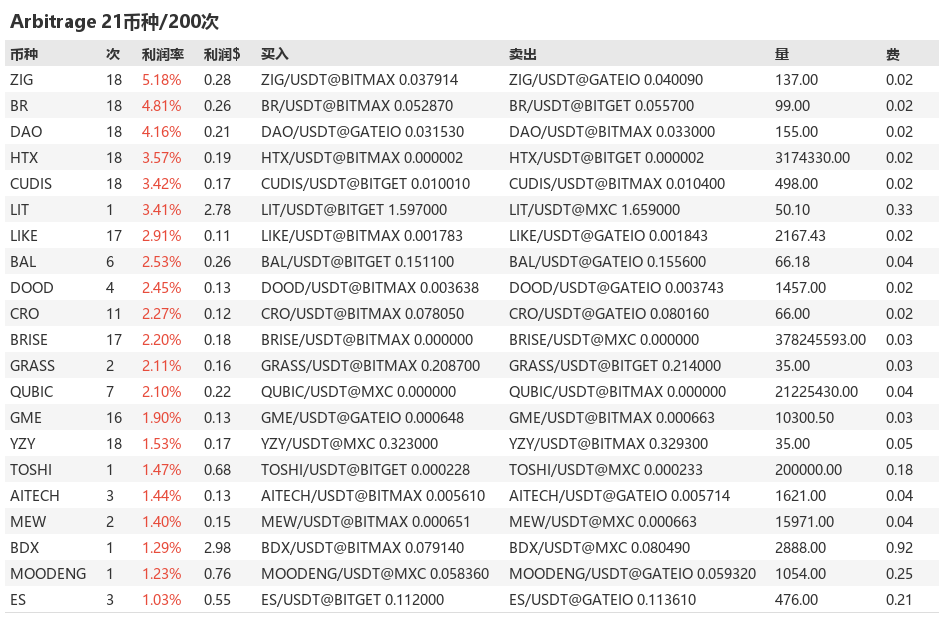 Arbitrage 21币种/200次

| 币种 | 次 | 利润率 | 利润$ | 买入 | 卖出 | 量 | 费 |
|---|---|---|---|---|---|---|---|
| ZIG | 18 | 5.18% | 0.28 | ZIG/USDT@BITMAX 0.037914 | ZIG/USDT@GATEIO 0.040090 | 137.00 | 0.02 |
| BR | 18 | 4.81% | 0.26 | BR/USDT@BITMAX 0.052870 | BR/USDT@BITGET 0.055700 | 99.00 | 0.02 |
| DAO | 18 | 4.16% | 0.21 | DAO/USDT@GATEIO 0.031530 | DAO/USDT@BITMAX 0.033000 | 155.00 | 0.02 |
| HTX | 18 | 3.57% | 0.19 | HTX/USDT@BITMAX 0.000002 | HTX/USDT@BITGET 0.000002 | 3174330.00 | 0.02 |
| CUDIS | 18 | 3.42% | 0.17 | CUDIS/USDT@BITGET 0.010010 | CUDIS/USDT@BITMAX 0.010400 | 498.00 | 0.02 |
| LIT | 1 | 3.41% | 2.78 | LIT/USDT@BITGET 1.597000 | LIT/USDT@MXC 1.659000 | 50.10 | 0.33 |
| LIKE | 17 | 2.91% | 0.11 | LIKE/USDT@BITMAX 0.001783 | LIKE/USDT@GATEIO 0.001843 | 2167.43 | 0.02 |
| BAL | 6 | 2.53% | 0.26 | BAL/USDT@BITGET 0.151100 | BAL/USDT@GATEIO 0.155600 | 66.18 | 0.04 |
| DOOD | 4 | 2.45% | 0.13 | DOOD/USDT@BITMAX 0.003638 | DOOD/USDT@GATEIO 0.003743 | 1457.00 | 0.02 |
| CRO | 11 | 2.27% | 0.12 | CRO/USDT@BITMAX 0.078050 | CRO/USDT@GATEIO 0.080160 | 66.00 | 0.02 |
| BRISE | 17 | 2.20% | 0.18 | BRISE/USDT@BITMAX 0.000000 | BRISE/USDT@MXC 0.000000 | 378245593.00 | 0.03 |
| GRASS | 2 | 2.11% | 0.16 | GRASS/USDT@BITMAX 0.208700 | GRASS/USDT@BITGET 0.214000 | 35.00 | 0.03 |
| QUBIC | 7 | 2.10% | 0.22 | QUBIC/USDT@MXC 0.000000 | QUBIC/USDT@BITMAX 0.000000 | 21225430.00 | 0.04 |
| GME | 16 | 1.90% | 0.13 | GME/USDT@GATEIO 0.000648 | GME/USDT@BITMAX 0.000663 | 10300.50 | 0.03 |
| YZY | 18 | 1.53% | 0.17 | YZY/USDT@MXC 0.323000 | YZY/USDT@BITMAX 0.329300 | 35.00 | 0.05 |
| TOSHI | 1 | 1.47% | 0.68 | TOSHI/USDT@BITGET 0.000228 | TOSHI/USDT@MXC 0.000233 | 200000.00 | 0.18 |
| AITECH | 3 | 1.44% | 0.13 | AITECH/USDT@BITMAX 0.005610 | AITECH/USDT@GATEIO 0.005714 | 1621.00 | 0.04 |
| MEW | 2 | 1.40% | 0.15 | MEW/USDT@BITMAX 0.000651 | MEW/USDT@MXC 0.000663 | 15971.00 | 0.04 |
| BDX | 1 | 1.29% | 2.98 | BDX/USDT@BITMAX 0.079140 | BDX/USDT@MXC 0.080490 | 2888.00 | 0.92 |
| MOODENG | 1 | 1.23% | 0.76 | MOODENG/USDT@MXC 0.058360 | MOODENG/USDT@GATEIO 0.059320 | 1054.00 | 0.25 |
| ES | 3 | 1.03% | 0.55 | ES/USDT@BITGET 0.112000 | ES/USDT@GATEIO 0.113610 | 476.00 | 0.21 |